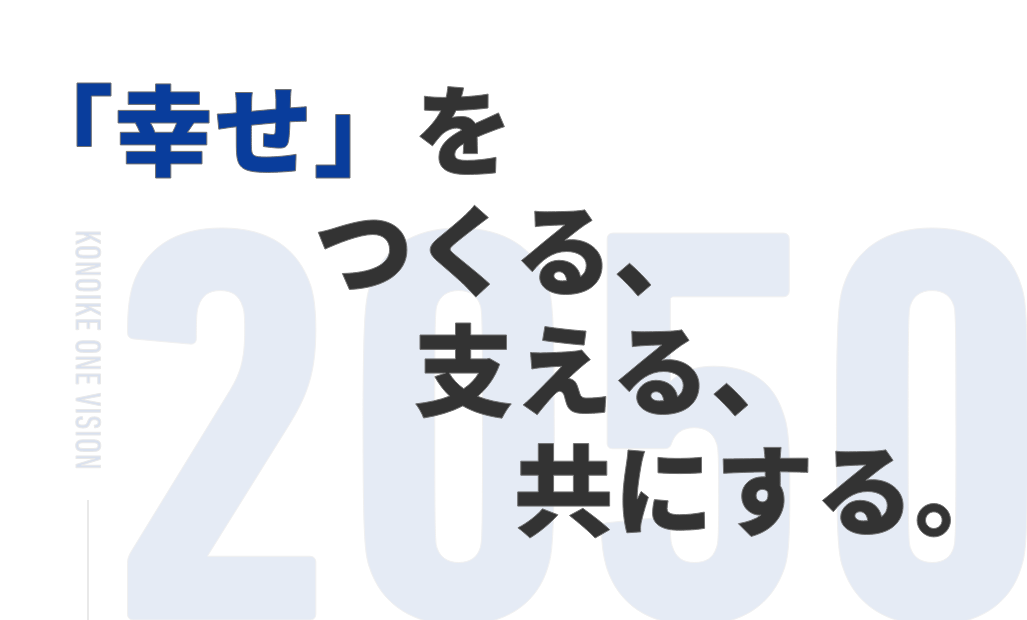 「幸せ」を
つくる、
支える、
共にする。

KONOIKE ONE VISION

2050